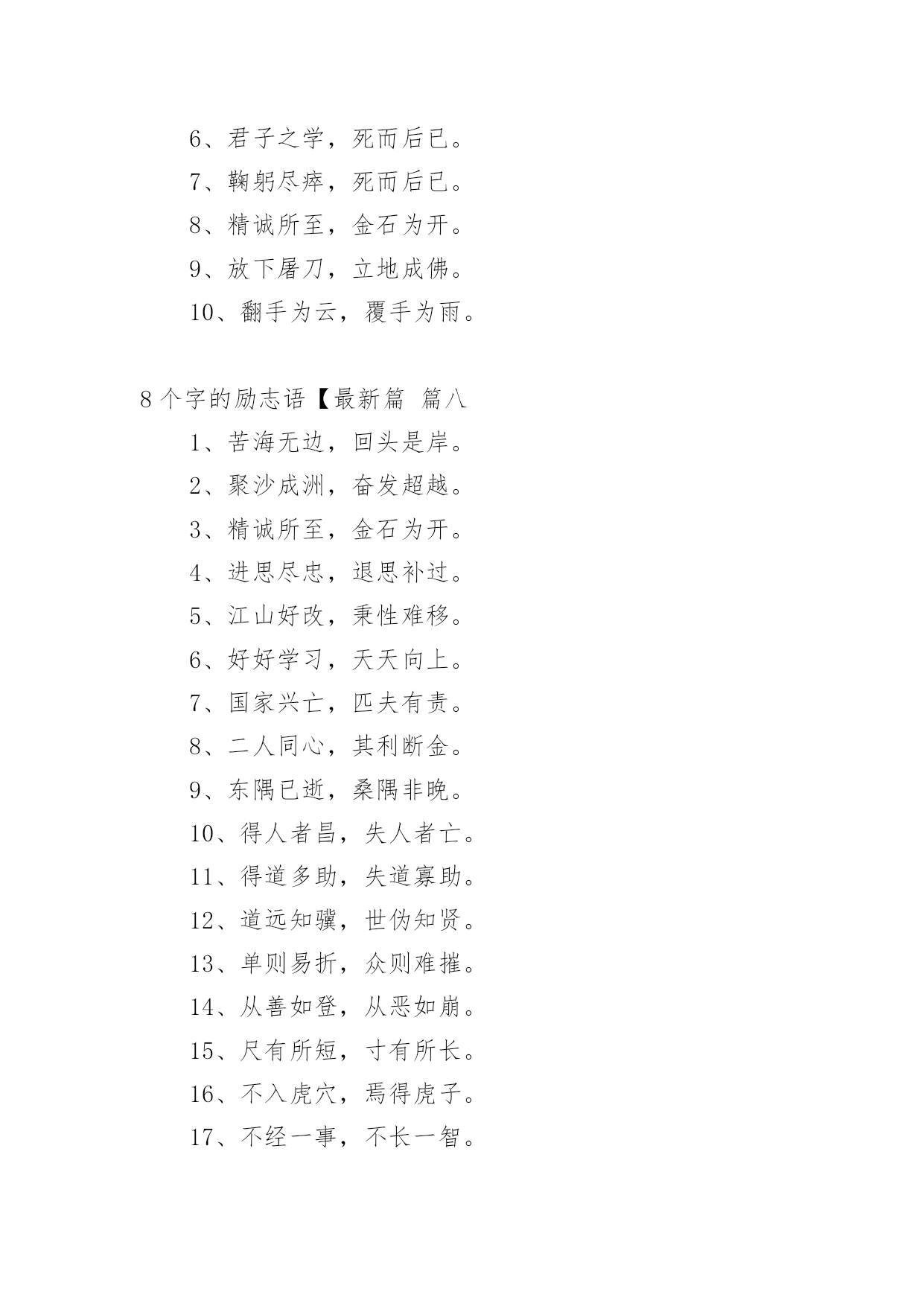 6、君子之学，死而后已。
7、鞠躬尽瘁，死而后已。
8、精诚所至，金石为开。
9、放下屠刀，立地成佛。
10、翻手为云，覆手为雨。

8个字的励志语【最新篇 篇八
1、苦海无边，回头是岸。
2、聚沙成洲，奋发超越。
3、精诚所至，金石为开。
4、进思尽忠，退思补过。
5、江山好改，秉性难移。
6、好好学习，天天向上。
7、国家兴亡，匹夫有责。
8、二人同心，其利断金。
9、东隅已逝，桑隅非晚。
10、得人者昌，失人者亡。
11、得道多助，失道寡助。
12、道远知骥，世伪知贤。
13、单则易折，众则难摧。
14、从善如登，从恶如崩。
15、尺有所短，寸有所长。
16、不入虎穴，焉得虎子。
17、不经一事，不长一智。